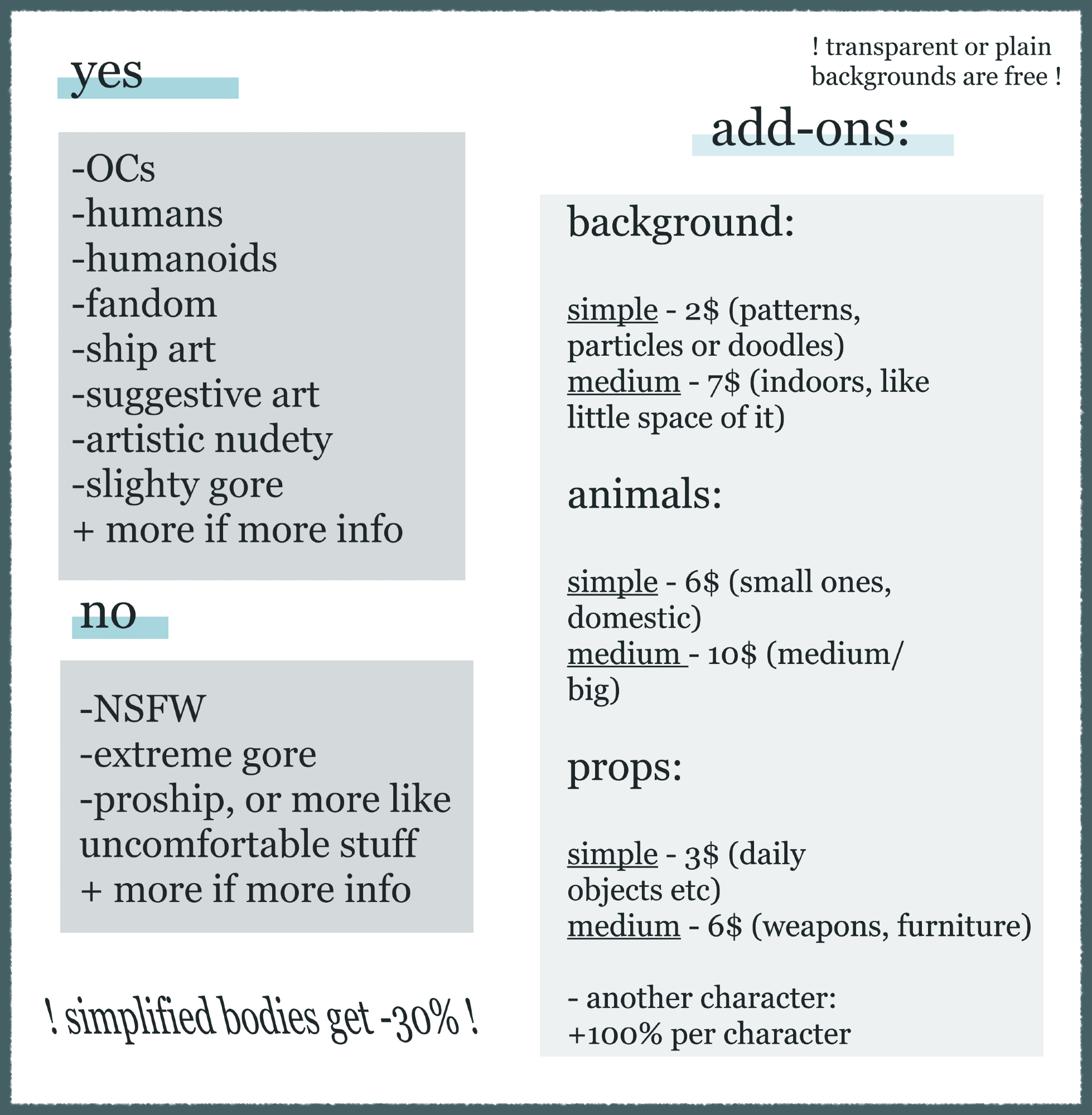 yes

-OCs
-humans
-humanoids
-fandom
-ship art
-suggestive art
-artistic nudety
-slighty gore
+ more if more info

no

-NSFW
-extreme gore
-proship, or more like uncomfortable stuff
+ more if more info

! simplified bodies get -30% !

! transparent or plain backgrounds are free !

add-ons:

background:

simple - 2$ (patterns, particles or doodles)
medium - 7$ (indoors, like little space of it)

animals:

simple - 6$ (small ones, domestic)
medium - 10$ (medium/ big)

props:

simple - 3$ (daily objects etc)
medium - 6$ (weapons, furniture)

- another character:
+100% per character